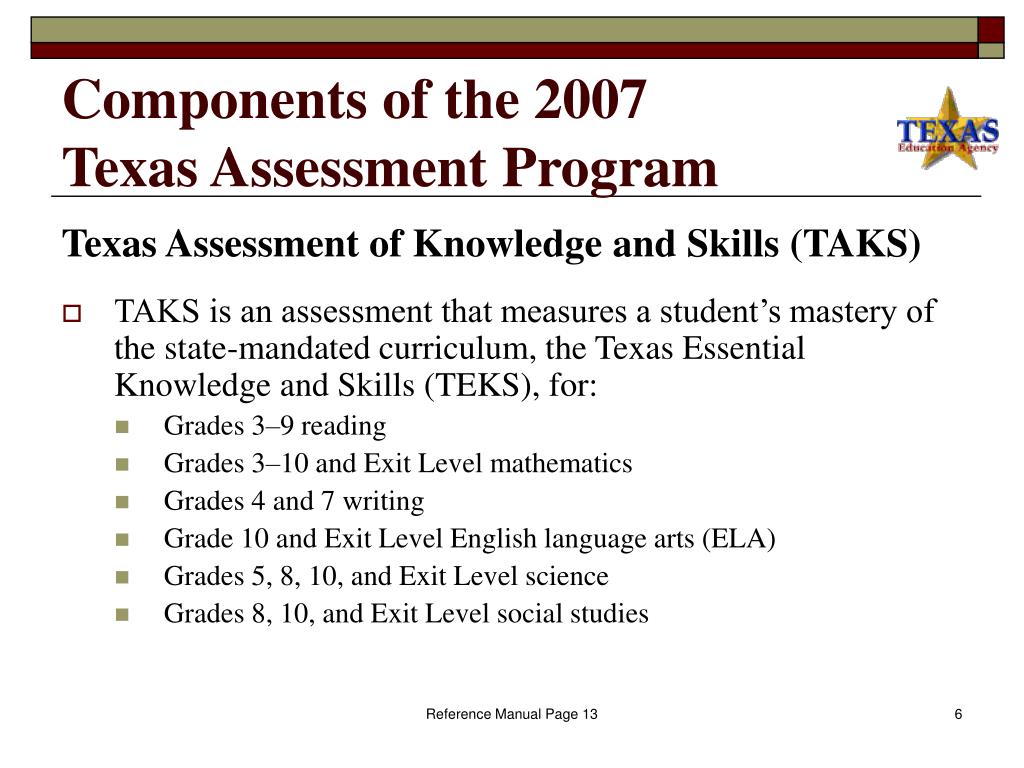 Components of the 2007 Texas Assessment Program

TEXAS
Education Agency

Texas Assessment of Knowledge and Skills (TAKS)

TAKS is an assessment that measures a student’s mastery of the state-mandated curriculum, the Texas Essential Knowledge and Skills (TEKS), for:

Grades 3–9 reading
Grades 3–10 and Exit Level mathematics
Grades 4 and 7 writing
Grade 10 and Exit Level English language arts (ELA)
Grades 5, 8, 10, and Exit Level science
Grades 8, 10, and Exit Level social studies

Reference Manual Page 13

6